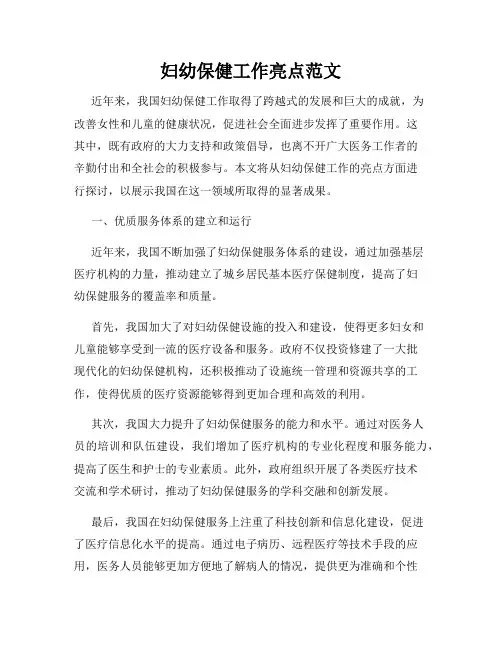 妇幼保健工作亮点范文

近年来，我国妇幼保健工作取得了跨越式的发展和巨大的成就，为改善女性和儿童的健康状况，促进社会全面进步发挥了重要作用。这其中，既有政府的大力支持和政策倡导，也离不开广大医务工作者的辛勤付出和全社会的积极参与。本文将从妇幼保健工作的亮点方面进行探讨，以展示我国在这一领域所取得的显著成果。

一、优质服务体系的建立和运行

近年来，我国不断加强了妇幼保健服务体系的建设，通过加强基层医疗机构的力量，推动建立了城乡居民基本医疗保健制度，提高了妇幼保健服务的覆盖率和质量。

首先，我国加大了对妇幼保健设施的投入和建设，使得更多妇女和儿童能够享受到一流的医疗设备和服务。政府不仅投资修建了一大批现代化的妇幼保健机构，还积极推动了设施统一管理和资源共享的工作，使得优质的医疗资源能够得到更加合理和高效的利用。

其次，我国大力提升了妇幼保健服务的能力和水平。通过对医务人员的培训和队伍建设，我们增加了医疗机构的专业化程度和服务能力，提高了医生和护士的专业素质。此外，政府组织开展了各类医疗技术交流和学术研讨，推动了妇幼保健服务的学科交融和创新发展。

最后，我国在妇幼保健服务上注重了科技创新和信息化建设，促进了医疗信息化水平的提高。通过电子病历、远程医疗等技术手段的应用，医务人员能够更加方便地了解病人的情况，提供更为准确和个性